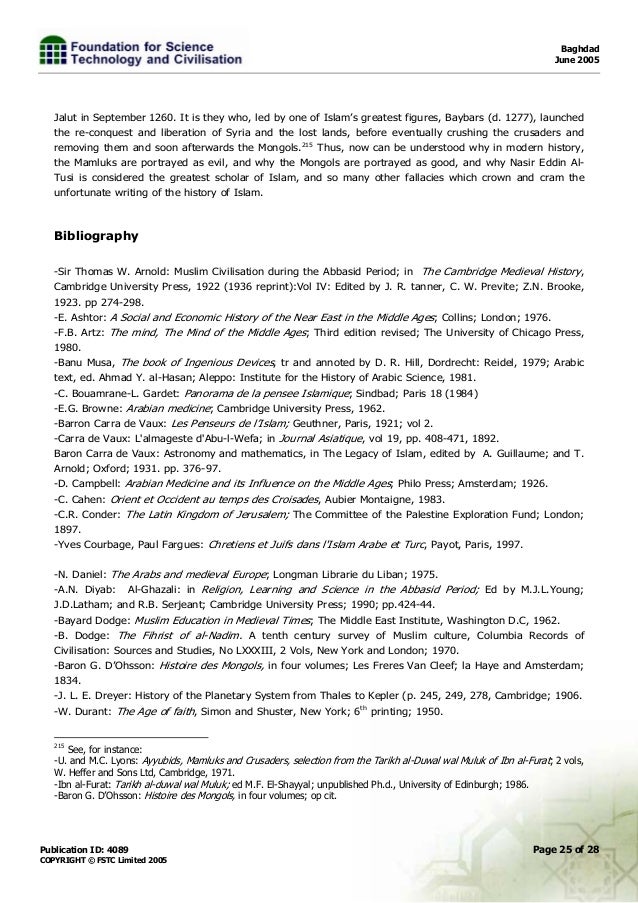 Foundation for Science Technology and Civilisation

Baghdad
June 2005

Jalut in September 1260. It is they who, led by one of Islam's greatest figures, Baybars (d. 1277), launched the re-conquest and liberation of Syria and the lost lands, before eventually crushing the crusaders and removing them and soon afterwards the Mongols.$^{215}$ Thus, now can be understood why in modern history, the Mamluks are portrayed as evil, and why the Mongols are portrayed as good, and why Nasir Eddin Al-Tusi is considered the greatest scholar of Islam, and so many other fallacies which crown and cram the unfortunate writing of the history of Islam.

Bibliography

-Sir Thomas W. Arnold: Muslim Civilisation during the Abbasid Period; in The Cambridge Medieval History, Cambridge University Press, 1922 (1936 reprint):Vol IV: Edited by J. R. tanner, C. W. Previte; Z.N. Brooke, 1923. pp 274-298.
-E. Ashtor: A Social and Economic History of the Near East in the Middle Ages; Collins; London; 1976.
-F.B. Artz: The mind, The Mind of the Middle Ages; Third edition revised; The University of Chicago Press, 1980.
-Banu Musa, The book of Ingenious Devices, tr and annoted by D. R. Hill, Dordrecht: Reidel, 1979; Arabic text, ed. Ahmad Y. al-Hasan; Aleppo: Institute for the History of Arabic Science, 1981.
-C. Bouamrane-L. Gardet: Panorama de la pensee Islamique; Sindbad; Paris 18 (1984)
-E.G. Browne: Arabian medicine; Cambridge University Press, 1962.
-Barron Carra de Vaux: Les Penseurs de l'Islam; Geuthner, Paris, 1921; vol 2.
-Carra de Vaux: L'almageste d'Abu-l-Wefa; in Journal Asiatique, vol 19, pp. 408-471, 1892.
Baron Carra de Vaux: Astronomy and mathematics, in The Legacy of Islam, edited by A. Guillaume; and T. Arnold; Oxford; 1931. pp. 376-97.
-D. Campbell: Arabian Medicine and its Influence on the Middle Ages; Philo Press; Amsterdam; 1926.
-C. Cahen: Orient et Occident au temps des Croisades, Aubier Montaigne, 1983.
-C.R. Conder: The Latin Kingdom of Jerusalem; The Committee of the Palestine Exploration Fund; London; 1897.
-Yves Courbage, Paul Fargues: Chretiens et Juifs dans l'Islam Arabe et Turc, Payot, Paris, 1997.

-N. Daniel: The Arabs and medieval Europe; Longman Librarie du Liban; 1975.
-A.N. Diyab: Al-Ghazali: in Religion, Learning and Science in the Abbasid Period; Ed by M.J.L.Young; J.D.Latham; and R.B. Serjeant; Cambridge University Press; 1990; pp.424-44.
-Bayard Dodge: Muslim Education in Medieval Times; The Middle East Institute, Washington D.C, 1962.
-B. Dodge: The Fihrist of al-Nadim. A tenth century survey of Muslim culture, Columbia Records of Civilisation: Sources and Studies, No LXXXIII, 2 Vols, New York and London; 1970.
-Baron G. D'Ohsson: Histoire des Mongols, in four volumes; Les Freres Van Cleef; la Haye and Amsterdam; 1834.
-J. L. E. Dreyer: History of the Planetary System from Thales to Kepler (p. 245, 249, 278, Cambridge; 1906.
-W. Durant: The Age of faith, Simon and Shuster, New York; 6$^{th}$ printing; 1950.

$^{215}$ See, for instance:
-U. and M.C. Lyons: Ayyubids, Mamluks and Crusaders, selection from the Tarikh al-Duwal wal Muluk of Ibn al-Furat; 2 vols, W. Heffer and Sons Ltd, Cambridge, 1971.
-Ibn al-Furat: Tarikh al-duwal wal Muluk; ed M.F. El-Shayyal; unpublished Ph.d., University of Edinburgh; 1986.
-Baron G. D'Ohsson: Histoire des Mongols, in four volumes; op cit.

Publication ID: 4089
COPYRIGHT © FSTC Limited 2005

Page 25 of 28